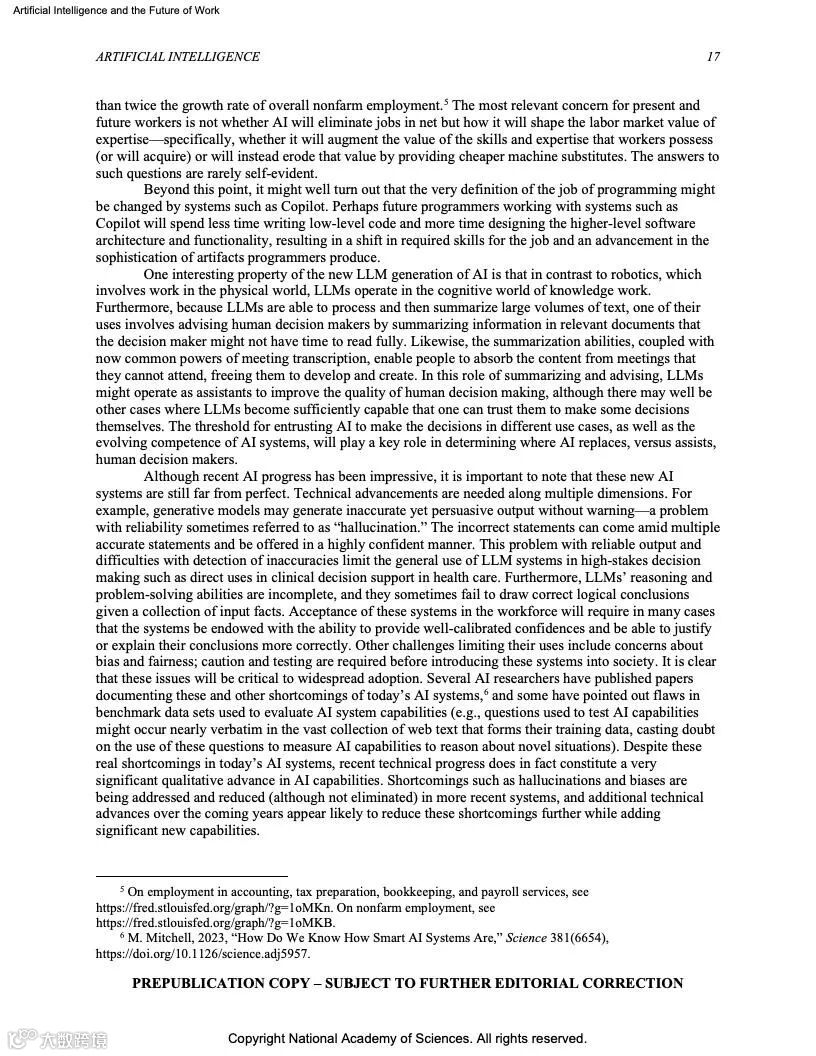 Artificial Intelligence and the Future of Work

ARTIFICIAL INTELLIGENCE 17

than twice the growth rate of overall nonfarm employment.$^5$ The most relevant concern for present and future workers is not whether AI will eliminate jobs in net but how it will shape the labor market value of expertise—specifically, whether it will augment the value of the skills and expertise that workers possess (or will acquire) or will instead erode that value by providing cheaper machine substitutes. The answers to such questions are rarely self-evident.

Beyond this point, it might well turn out that the very definition of the job of programming might be changed by systems such as Copilot. Perhaps future programmers working with systems such as Copilot will spend less time writing low-level code and more time designing the higher-level software architecture and functionality, resulting in a shift in required skills for the job and an advancement in the sophistication of artifacts programmers produce.

One interesting property of the new LLM generation of AI is that in contrast to robotics, which involves work in the physical world, LLMs operate in the cognitive world of knowledge work. Furthermore, because LLMs are able to process and then summarize large volumes of text, one of their uses involves advising human decision makers by summarizing information in relevant documents that the decision maker might not have time to read fully. Likewise, the summarization abilities, coupled with now common powers of meeting transcription, enable people to absorb the content from meetings that they cannot attend, freeing them to develop and create. In this role of summarizing and advising, LLMs might operate as assistants to improve the quality of human decision making, although there may well be other cases where LLMs become sufficiently capable that one can trust them to make some decisions themselves. The threshold for entrusting AI to make the decisions in different use cases, as well as the evolving competence of AI systems, will play a key role in determining where AI replaces, versus assists, human decision makers.

Although recent AI progress has been impressive, it is important to note that these new AI systems are still far from perfect. Technical advancements are needed along multiple dimensions. For example, generative models may generate inaccurate yet persuasive output without warning—a problem with reliability sometimes referred to as "hallucination." The incorrect statements can come amid multiple accurate statements and be offered in a highly confident manner. This problem with reliable output and difficulties with detection of inaccuracies limit the general use of LLM systems in high-stakes decision making such as direct uses in clinical decision support in health care. Furthermore, LLMs' reasoning and problem-solving abilities are incomplete, and they sometimes fail to draw correct logical conclusions given a collection of input facts. Acceptance of these systems in the workforce will require in many cases that the systems be endowed with the ability to provide well-calibrated confidences and be able to justify or explain their conclusions more correctly. Other challenges limiting their uses include concerns about bias and fairness; caution and testing are required before introducing these systems into society. It is clear that these issues will be critical to widespread adoption. Several AI researchers have published papers documenting these and other shortcomings of today's AI systems,$^6$ and some have pointed out flaws in benchmark data sets used to evaluate AI system capabilities (e.g., questions used to test AI capabilities might occur nearly verbatim in the vast collection of web text that forms their training data, casting doubt on the use of these questions to measure AI capabilities to reason about novel situations). Despite these real shortcomings in today's AI systems, recent technical progress does in fact constitute a very significant qualitative advance in AI capabilities. Shortcomings such as hallucinations and biases are being addressed and reduced (although not eliminated) in more recent systems, and additional technical advances over the coming years appear likely to reduce these shortcomings further while adding significant new capabilities.

$^5$ On employment in accounting, tax preparation, bookkeeping, and payroll services, see https://fred.stlouisfed.org/graph/?g=1oMKn. On nonfarm employment, see https://fred.stlouisfed.org/graph/?g=1oMKB.
$^6$ M. Mitchell, 2023, "How Do We Know How Smart AI Systems Are," Science 381(6654), https://doi.org/10.1126/science.adj5957.

PREPUBLICATION COPY – SUBJECT TO FURTHER EDITORIAL CORRECTION

大数跨境

Copyright National Academy of Sciences. All rights reserved.